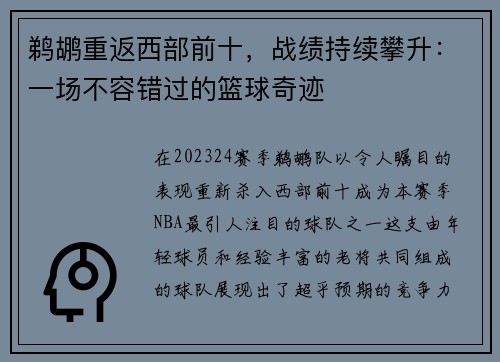 鹈鹕重返西部前十，战绩持续攀升：一场不容错过的篮球奇迹

在202324赛季鹈鹕队以令人瞩目的表现重新杀入西部前十成为本赛季NBA最引人注目的球队之一这支由年轻球员和经验丰富的老将共同组成的球队展现出了超乎预期的竞争力